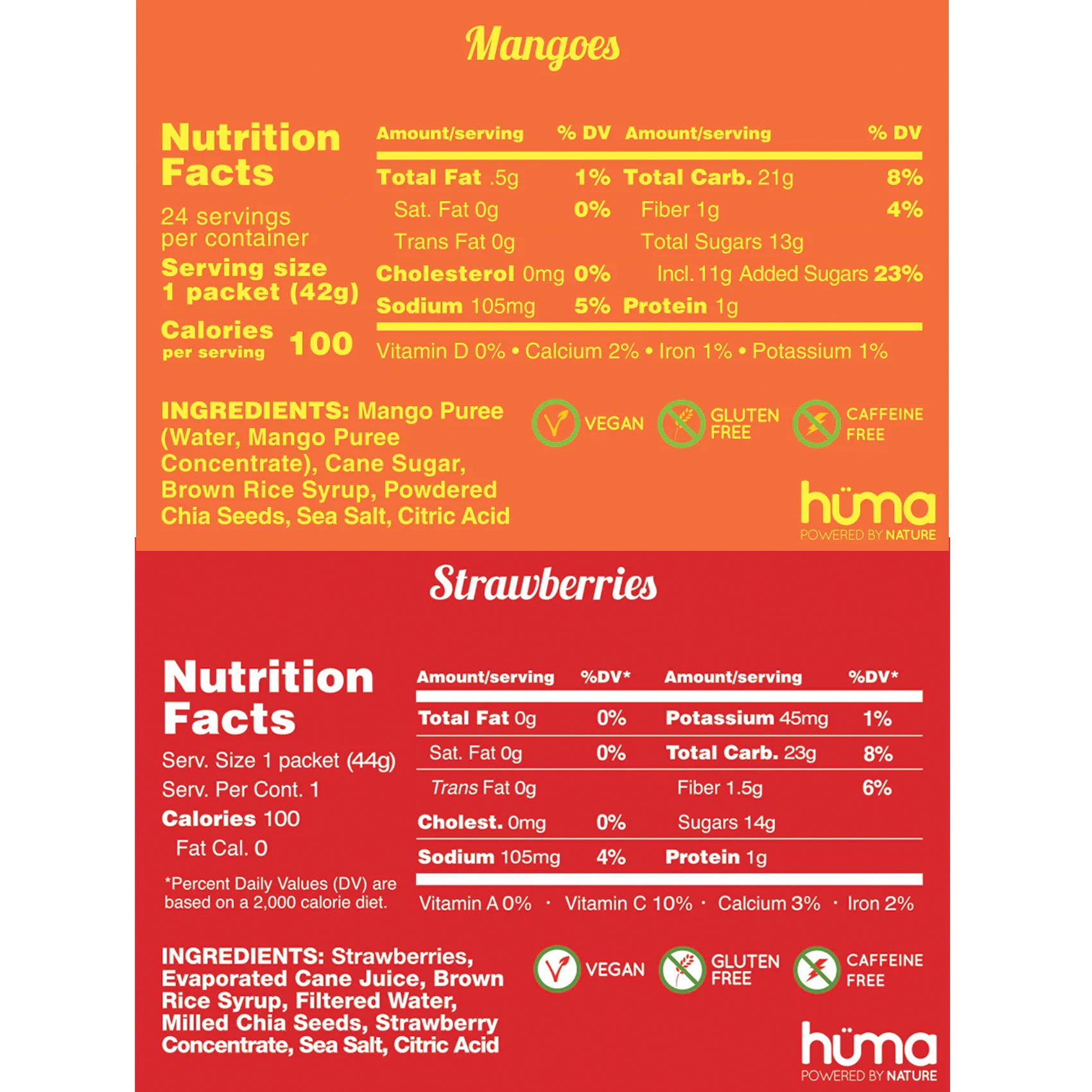 Mangoes

Nutrition Facts

24 servings per container

Serving size 1 packet (42g)

Calories per serving 100

| Amount/serving | % DV | Amount/serving | % DV |
|---|---|---|---|
| Total Fat .5g | 1% | Total Carb. 21g | 8% |
| Sat. Fat 0g | 0% | Fiber 1g | 4% |
| Trans Fat 0g | | Total Sugars 13g | |
| Cholesterol 0mg | 0% | Incl. 11g Added Sugars | 23% |
| Sodium 105mg | 5% | Protein 1g | |

Vitamin D 0% • Calcium 2% • Iron 1% • Potassium 1%

INGREDIENTS: Mango Puree (Water, Mango Puree Concentrate), Cane Sugar, Brown Rice Syrup, Powdered Chia Seeds, Sea Salt, Citric Acid

VEGAN
GLUTEN FREE
CAFFEINE FREE

hüma
POWERED BY NATURE

Strawberries

Nutrition Facts

Serv. Size 1 packet (44g)
Serv. Per Cont. 1
Calories 100
Fat Cal. 0

*Percent Daily Values (DV) are based on a 2,000 calorie diet.

| Amount/serving | %DV* | Amount/serving | %DV* |
|---|---|---|---|
| Total Fat 0g | 0% | Potassium 45mg | 1% |
| Sat. Fat 0g | 0% | Total Carb. 23g | 8% |
| Trans Fat 0g | | Fiber 1.5g | 6% |
| Cholest. 0mg | 0% | Sugars 14g | |
| Sodium 105mg | 4% | Protein 1g | |

Vitamin A 0% · Vitamin C 10% · Calcium 3% · Iron 2%

INGREDIENTS: Strawberries, Evaporated Cane Juice, Brown Rice Syrup, Filtered Water, Milled Chia Seeds, Strawberry Concentrate, Sea Salt, Citric Acid

VEGAN
GLUTEN FREE
CAFFEINE FREE

hüma
POWERED BY NATURE